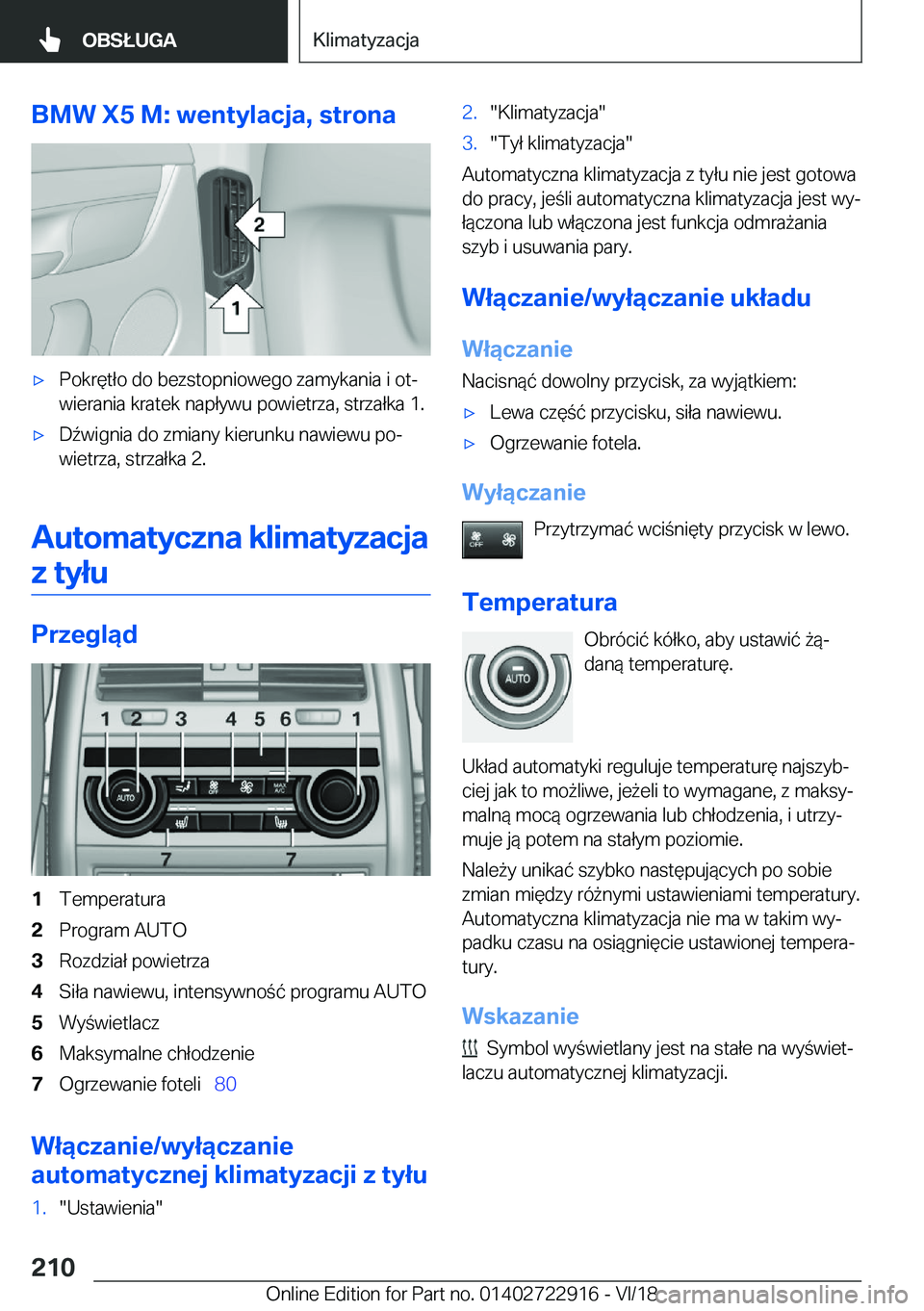 OBSŁUGA

Klimatyzacja

BMW X5 M: wentylacja, strona

2

1

▷ Pokrętło do bezstopniowego zamykania i otwierania kratek napływu powietrza, strzałka 1.

▷ Dźwignia do zmiany kierunku nawiewu powietrza, strzałka 2.

Automatyczna klimatyzacja z tyłu

Przegląd

1 2 3 4 5 6 1

AUTO

OFF

MAX A/C

7 7

1 Temperatura
2 Program AUTO
3 Rozdział powietrza
4 Siła nawiewu, intensywność programu AUTO
5 Wyświetlacz
6 Maksymalne chłodzenie
7 Ogrzewanie foteli 80

Włączanie/wyłączanie automatycznej klimatyzacji z tyłu

1. "Ustawienia"
2. "Klimatyzacja"
3. "Tył klimatyzacja"

Automatyczna klimatyzacja z tyłu nie jest gotowa do pracy, jeśli automatyczna klimatyzacja jest wyłączona lub włączona jest funkcja odmrażania szyb i usuwania pary.

Włączanie/wyłączanie układu

Włączanie

Nacisnąć dowolny przycisk, za wyjątkiem:

▷ Lewa część przycisku, siła nawiewu.
▷ Ogrzewanie fotela.

Wyłączanie

OFF

Przytrzymać wciśnięty przycisk w lewo.

Temperatura

AUTO

Obrócić kółko, aby ustawić żądaną temperaturę.

Układ automatyki reguluje temperaturę najszybciej jak to możliwe, jeżeli to wymagane, z maksymalną mocą ogrzewania lub chłodzenia, i utrzymuje ją potem na stałym poziomie.

Należy unikać szybko następujących po sobie zmian między różnymi ustawieniami temperatury. Automatyczna klimatyzacja nie ma w takim wypadku czasu na osiągnięcie ustawionej temperatury.

Wskazanie

Symbol wyświetlany jest na stałe na wyświetlaczu automatycznej klimatyzacji.

210

Online Edition for Part no. 01402722916 - VI/18 carmanualsonline.info